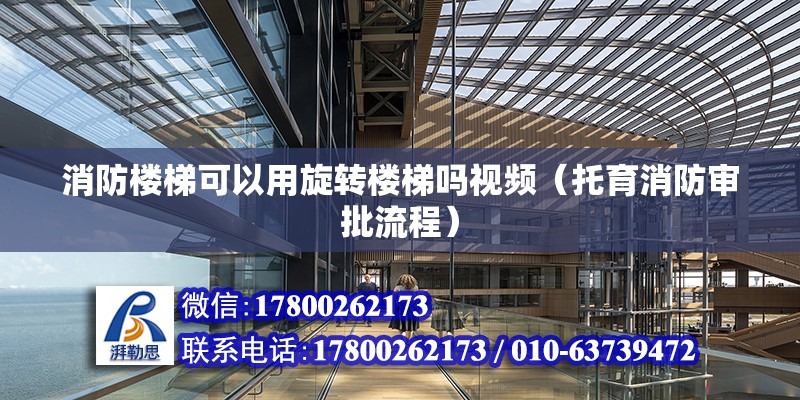 消防楼梯可以用旋转楼梯吗视频（托育消防审批流程）

湃勒思

微信:17800262173

联系电话:17800262173 / 010-63739472